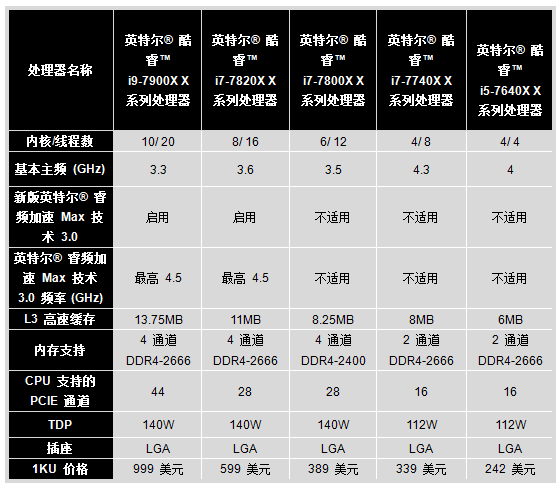 | 处理器名称 | 英特尔® 酷睿™ i9-7900X X 系列处理器 | 英特尔® 酷睿™ i7-7820X X 系列处理器 | 英特尔® 酷睿™ i7-7800X X 系列处理器 | 英特尔® 酷睿™ i7-7740X X 系列处理器 | 英特尔® 酷睿™ i5-7640X X 系列处理器 |
|---|---|---|---|---|---|
| 内核/线程数 | 10/ 20 | 8/ 16 | 6/ 12 | 4/ 8 | 4/ 4 |
| 基本主频 (GHz) | 3.3 | 3.6 | 3.5 | 4.3 | 4 |
| 新版英特尔® 睿频加速 Max 技术 3.0 | 启用 | 启用 | 不适用 | 不适用 | 不适用 |
| 英特尔® 睿频加速 Max 技术 3.0 频率 (GHz) | 最高 4.5 | 最高 4.5 | 不适用 | 不适用 | 不适用 |
| L3 高速缓存 | 13.75MB | 11MB | 8.25MB | 8MB | 6MB |
| 内存支持 | 4 通道 DDR4-2666 | 4 通道 DDR4-2666 | 4 通道 DDR4-2400 | 2 通道 DDR4-2666 | 2 通道 DDR4-2666 |
| CPU 支持的 PCIE 通道 | 44 | 28 | 28 | 16 | 16 |
| TDP | 140W | 140W | 140W | 112W | 112W |
| 插座 | LGA | LGA | LGA | LGA | LGA |
| 1KU 价格 | 999 美元 | 599 美元 | 389 美元 | 339 美元 | 242 美元 |